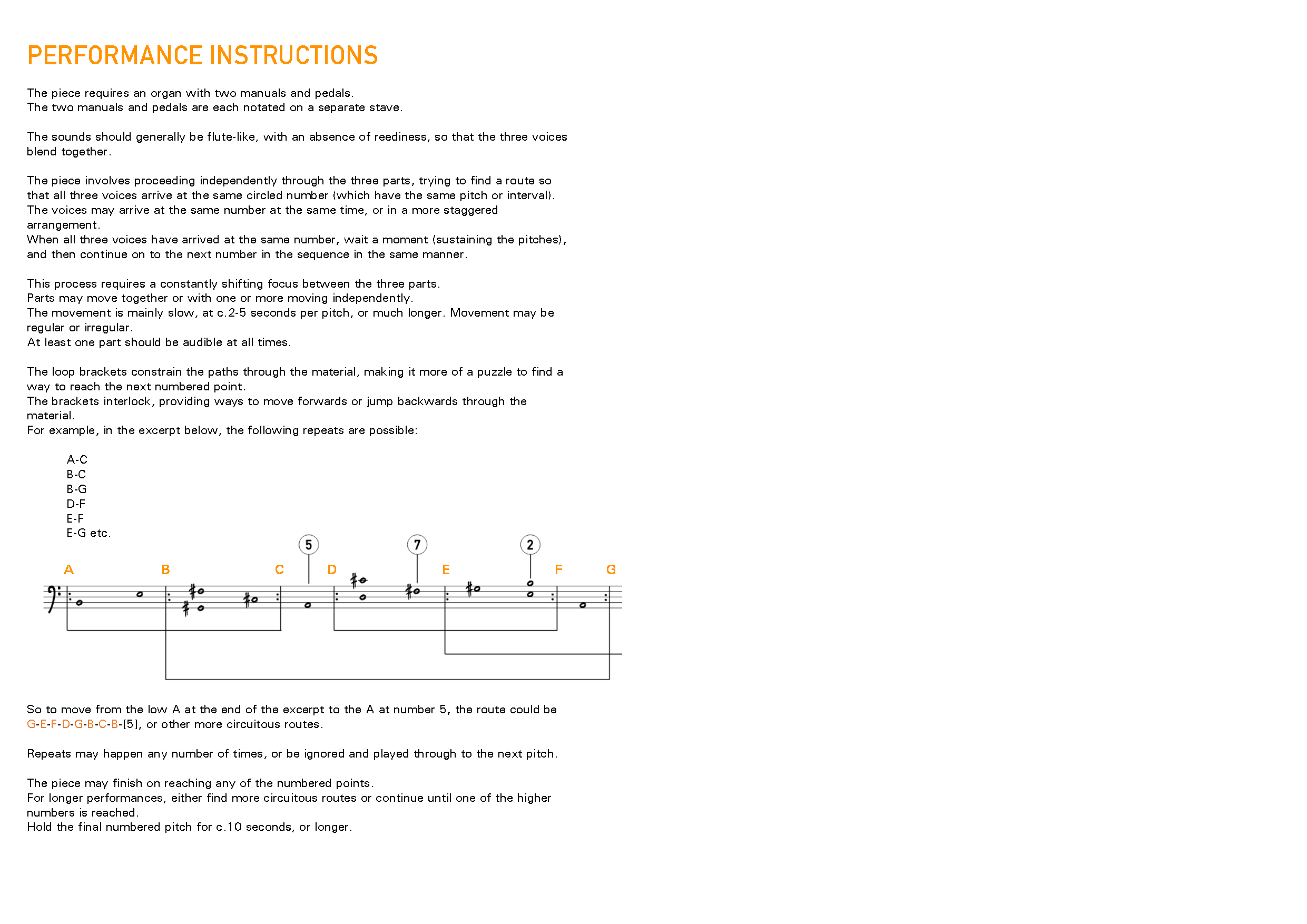 PERFORMANCE INSTRUCTIONS

The piece requires an organ with two manuals and pedals.
The two manuals and pedals are each notated on a separate stave.

The sounds should generally be flute-like, with an absence of reediness, so that the three voices blend together.

The piece involves proceeding independently through the three parts, trying to find a route so that all three voices arrive at the same circled number (which have the same pitch or interval).
The voices may arrive at the same number at the same time, or in a more staggered arrangement.
When all three voices have arrived at the same number, wait a moment (sustaining the pitches), and then continue on to the next number in the sequence in the same manner.

This process requires a constantly shifting focus between the three parts.
Parts may move together or with one or more moving independently.
The movement is mainly slow, at c.2-5 seconds per pitch, or much longer. Movement may be regular or irregular.
At least one part should be audible at all times.

The loop brackets constrain the paths through the material, making it more of a puzzle to find a way to reach the next numbered point.
The brackets interlock, providing ways to move forwards or jump backwards through the material.
For example, in the excerpt below, the following repeats are possible:

A-C
B-C
B-G
D-F
E-F
E-G etc.

5 7 2
A B C D E F G

So to move from the low A at the end of the excerpt to the A at number 5, the route could be G-E-F-D-G-B-C-B-[5], or other more circuitous routes.

Repeats may happen any number of times, or be ignored and played through to the next pitch.

The piece may finish on reaching any of the numbered points.
For longer performances, either find more circuitous routes or continue until one of the higher numbers is reached.
Hold the final numbered pitch for c.10 seconds, or longer.